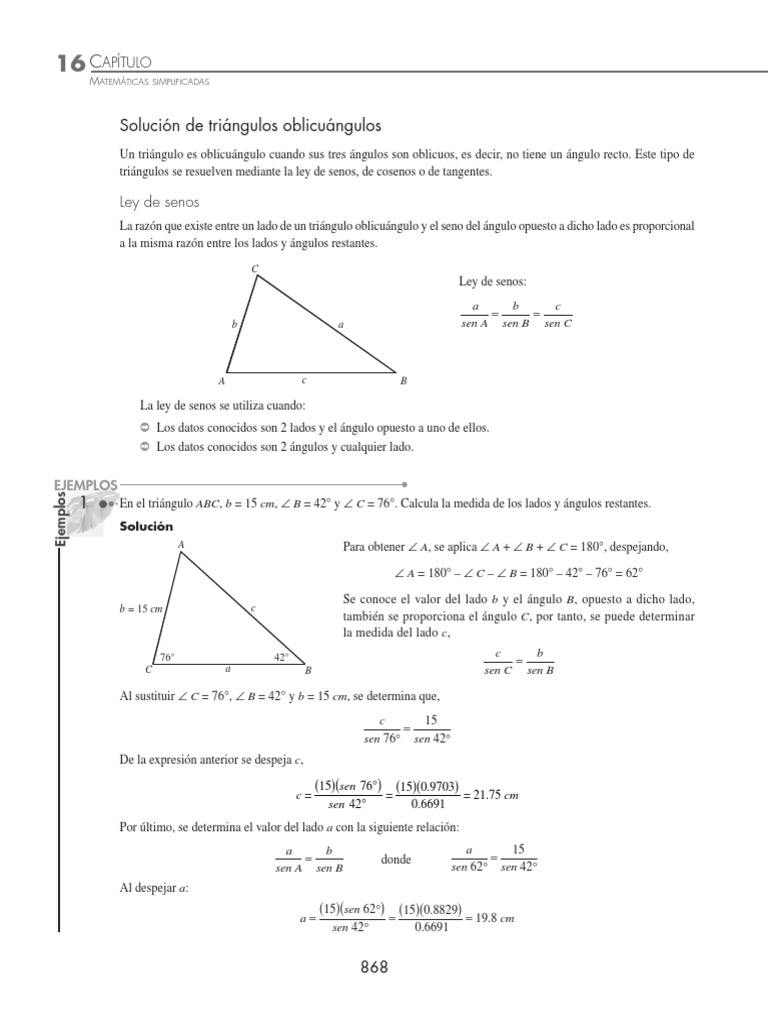 16 CAPÍTULO
MATEMÁTICAS SIMPLIFICADAS

Solución de triángulos oblicuángulos

Un triángulo es oblicuángulo cuando sus tres ángulos son oblicuos, es decir, no tiene un ángulo recto. Este tipo de triángulos se resuelven mediante la ley de senos, de cosenos o de tangentes.

Ley de senos

La razón que existe entre un lado de un triángulo oblicuángulo y el seno del ángulo opuesto a dicho lado es proporcional a la misma razón entre los lados y ángulos restantes.

C
b
a
A
c
B

Ley de senos:
$\frac{a}{sen\ A} = \frac{b}{sen\ B} = \frac{c}{sen\ C}$

La ley de senos se utiliza cuando:
Los datos conocidos son 2 lados y el ángulo opuesto a uno de ellos.
Los datos conocidos son 2 ángulos y cualquier lado.

EJEMPLOS
Ejemplos
1 En el triángulo $ABC$, $b = 15\ cm$, $\angle B = 42°$ y $\angle C = 76°$. Calcula la medida de los lados y ángulos restantes.
Solución

A
$b = 15\ cm$
c
76°
42°
C
a
B

Para obtener $\angle A$, se aplica $\angle A + \angle B + \angle C = 180°$, despejando,
$\angle A = 180° - \angle C - \angle B = 180° - 42° - 76° = 62°$
Se conoce el valor del lado $b$ y el ángulo $B$, opuesto a dicho lado, también se proporciona el ángulo $C$, por tanto, se puede determinar la medida del lado $c$,
$\frac{c}{sen\ C} = \frac{b}{sen\ B}$

Al sustituir $\angle C = 76°$, $\angle B = 42°$ y $b = 15\ cm$, se determina que,
$\frac{c}{sen\ 76°} = \frac{15}{sen\ 42°}$

De la expresión anterior se despeja $c$,
$c = \frac{(15)(sen\ 76°)}{sen\ 42°} = \frac{(15)(0.9703)}{0.6691} = 21.75\ cm$

Por último, se determina el valor del lado $a$ con la siguiente relación:
$\frac{a}{sen\ A} = \frac{b}{sen\ B}$ donde $\frac{a}{sen\ 62°} = \frac{15}{sen\ 42°}$

Al despejar $a$:
$a = \frac{(15)(sen\ 62°)}{sen\ 42°} = \frac{(15)(0.8829)}{0.6691} = 19.8\ cm$

868